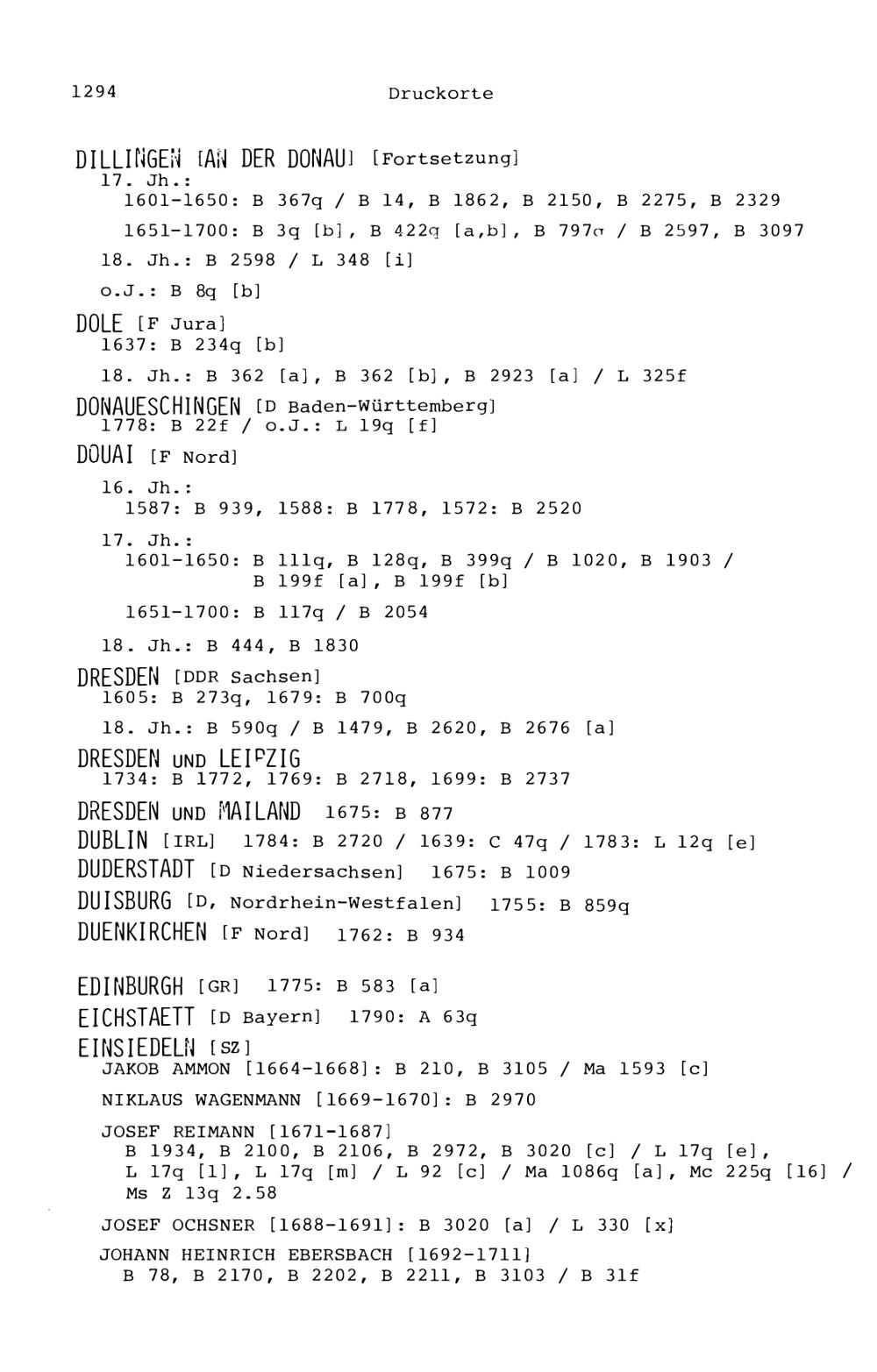 1294 Druckorte

DILLINGEN [AN DER DONAU] [Fortsetzung]
17. Jh.:
1601-1650: B 367q / B 14, B 1862, B 2150, B 2275, B 2329

1651-1700: B 3q [b], B 422q [a,b], B 797q / B 2597, B 3097

18. Jh.: B 2598 / L 348 [i]

o.J.: B 8q [b]

DOLE [F Jura]
1637: B 234q [b]

18. Jh.: B 362 [a], B 362 [b], B 2923 [a] / L 325f

DONAUESCHINGEN [D Baden-Württemberg]
1778: B 22f / o.J.: L 19q [f]

DOUAI [F Nord]

16. Jh.:
1587: B 939, 1588: B 1778, 1572: B 2520

17. Jh.:
1601-1650: B 111q, B 128q, B 399q / B 1020, B 1903 / B 199f [a], B 199f [b]

1651-1700: B 117q / B 2054

18. Jh.: B 444, B 1830

DRESDEN [DDR Sachsen]
1605: B 273q, 1679: B 700q

18. Jh.: B 590q / B 1479, B 2620, B 2676 [a]

DRESDEN UND LEIPZIG
1734: B 1772, 1769: B 2718, 1699: B 2737

DRESDEN UND MAILAND 1675: B 877

DUBLIN [IRL] 1784: B 2720 / 1639: C 47q / 1783: L 12q [e]

DUDERSTADT [D Niedersachsen] 1675: B 1009

DUISBURG [D, Nordrhein-Westfalen] 1755: B 859q

DUENKIRCHEN [F Nord] 1762: B 934

EDINBURGH [GR] 1775: B 583 [a]

EICHSTAETT [D Bayern] 1790: A 63q

EINSIEDELN [SZ]
JAKOB AMMON [1664-1668]: B 210, B 3105 / Ma 1593 [c]

NIKLAUS WAGENMANN [1669-1670]: B 2970

JOSEF REIMANN [1671-1687]
B 1934, B 2100, B 2106, B 2972, B 3020 [c] / L 17q [e], L 17q [l], L 17q [m] / L 92 [c] / Ma 1086q [a], Mc 225q [16] / Ms Z 13q 2.58

JOSEF OCHSNER [1688-1691]: B 3020 [a] / L 330 [x]

JOHANN HEINRICH EBERSBACH [1692-1711]
B 78, B 2170, B 2202, B 2211, B 3103 / B 31f